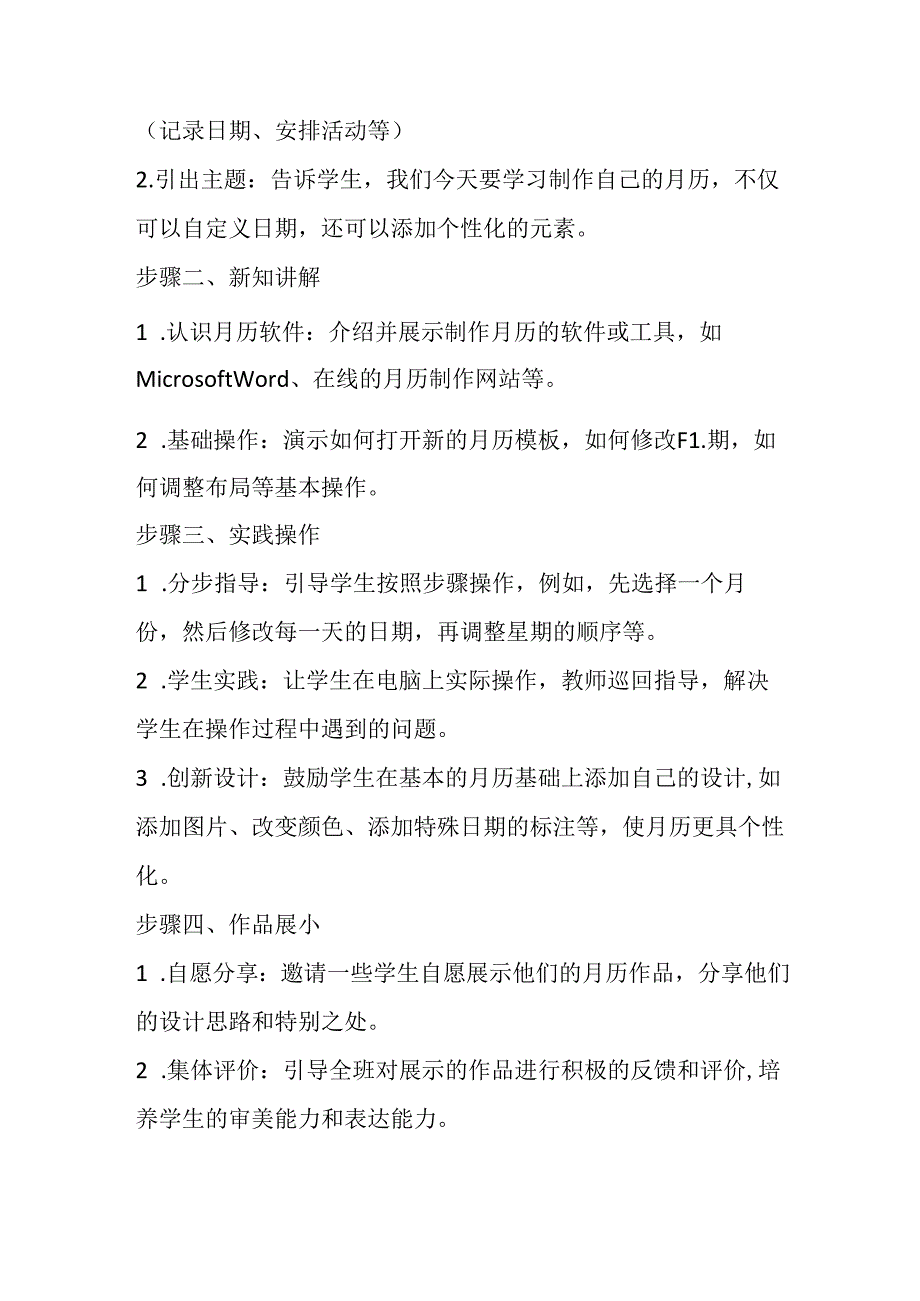 （记录日期、安排活动等）

2.引出主题：告诉学生，我们今天要学习制作自己的月历，不仅可以自定义日期，还可以添加个性化的元素。

步骤二、新知讲解

1 .认识月历软件：介绍并展示制作月历的软件或工具，如MicrosoftWord、在线的月历制作网站等。

2 .基础操作：演示如何打开新的月历模板，如何修改F1.期，如何调整布局等基本操作。

步骤三、实践操作

1 .分步指导：引导学生按照步骤操作，例如，先选择一个月份，然后修改每一天的日期，再调整星期的顺序等。

2 .学生实践：让学生在电脑上实际操作，教师巡回指导，解决学生在操作过程中遇到的问题。

3 .创新设计：鼓励学生在基本的月历基础上添加自己的设计,如添加图片、改变颜色、添加特殊日期的标注等，使月历更具个性化。

步骤四、作品展小

1 .自愿分享：邀请一些学生自愿展示他们的月历作品，分享他们的设计思路和特别之处。

2 .集体评价：引导全班对展示的作品进行积极的反馈和评价,培养学生的审美能力和表达能力。